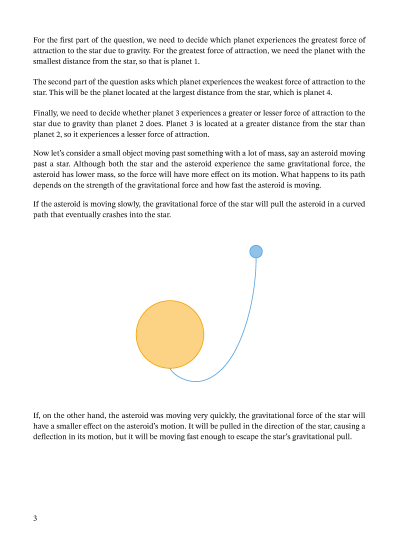 For the first part of the question, we need to decide which planet experiences the greatest force of attraction to the star due to gravity. For the greatest force of attraction, we need the planet with the smallest distance from the star, so that is planet 1.

The second part of the question asks which planet experiences the weakest force of attraction to the star. This will be the planet located at the largest distance from the star, which is planet 4.

Finally, we need to decide whether planet 3 experiences a greater or lesser force of attraction to the star due to gravity than planet 2 does. Planet 3 is located at a greater distance from the star than planet 2, so it experiences a lesser force of attraction.

Now let's consider a small object moving past something with a lot of mass, say an asteroid moving past a star. Although both the star and the asteroid experience the same gravitational force, the asteroid has lower mass, so the force will have more effect on its motion. What happens to its path depends on the strength of the gravitational force and how fast the asteroid is moving.

If the asteroid is moving slowly, the gravitational force of the star will pull the asteroid in a curved path that eventually crashes into the star.

If, on the other hand, the asteroid was moving very quickly, the gravitational force of the star will have a smaller effect on the asteroid's motion. It will be pulled in the direction of the star, causing a deflection in its motion, but it will be moving fast enough to escape the star's gravitational pull.

3